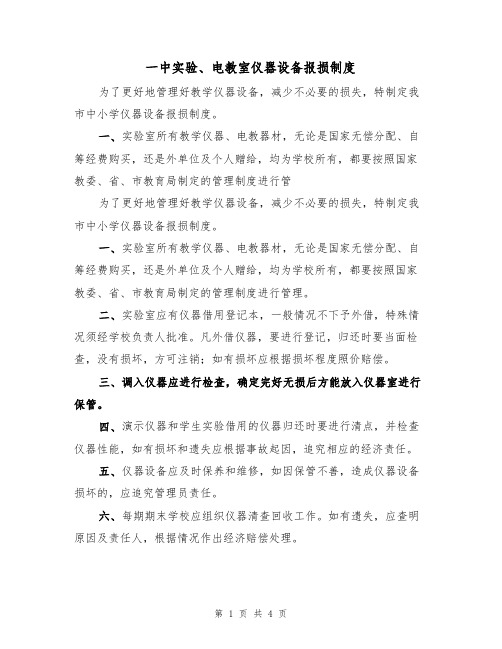 一中实验、电教室仪器设备报损制度

为了更好地管理好教学仪器设备，减少不必要的损失，特制定我市中小学仪器设备报损制度。

一、实验室所有教学仪器、电教器材，无论是国家无偿分配、自筹经费购买，还是外单位及个人赠给，均为学校所有，都要按照国家教委、省、市教育局制定的管理制度进行管

为了更好地管理好教学仪器设备，减少不必要的损失，特制定我市中小学仪器设备报损制度。

一、实验室所有教学仪器、电教器材，无论是国家无偿分配、自筹经费购买，还是外单位及个人赠给，均为学校所有，都要按照国家教委、省、市教育局制定的管理制度进行管理。

二、实验室应有仪器借用登记本，一般情况不下予外借，特殊情况须经学校负责人批准。凡外借仪器，要进行登记，归还时要当面检查，没有损坏，方可注销；如有损坏应根据损坏程度照价赔偿。

三、调入仪器应进行检查，确定完好无损后方能放入仪器室进行保管。

四、演示仪器和学生实验借用的仪器归还时要进行清点，并检查仪器性能，如有损坏和遗失应根据事故起因，追究相应的经济责任。

五、仪器设备应及时保养和维修，如因保管不善，造成仪器设备损坏的，应追究管理员责任。

六、每期期末学校应组织仪器清查回收工作。如有遗失，应查明原因及责任人，根据情况作出经济赔偿处理。

第 1 页 共 4 页